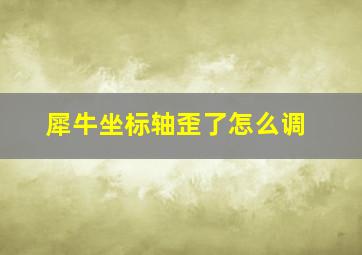 犀牛坐标轴歪了怎么调